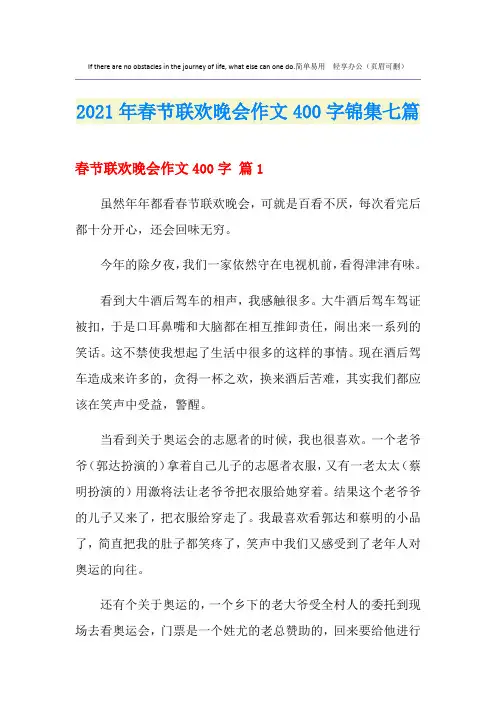 If there are no obstacles in the journey of life, what else can one do.简单易用　轻享办公（页眉可删）

2021年春节联欢晚会作文400字锦集七篇

春节联欢晚会作文400字 篇1

虽然年年都看春节联欢晚会，可就是百看不厌，每次看完后都十分开心，还会回味无穷。

今年的除夕夜，我们一家依然守在电视机前，看得津津有味。

看到大牛酒后驾车的相声，我感触很多。大牛酒后驾车驾证被扣，于是口耳鼻嘴和大脑都在相互推卸责任，闹出来一系列的笑话。这不禁使我想起了生活中很多的这样的事情。现在酒后驾车造成来许多的，贪得一杯之欢，换来酒后苦难，其实我们都应该在笑声中受益，警醒。

当看到关于奥运会的志愿者的时候，我也很喜欢。一个老爷爷（郭达扮演的）拿着自己儿子的志愿者衣服，又有一老太太（蔡明扮演的）用激将法让老爷爷把衣服给她穿着。结果这个老爷爷的儿子又来了，把衣服给穿走了。我最喜欢看郭达和蔡明的小品了，简直把我的肚子都笑疼了，笑声中我们又感受到了老年人对奥运的向往。

还有个关于奥运的，一个乡下的老大爷受全村人的委托到现场去看奥运会，门票是一个姓尤的老总赞助的，回来要给他进行